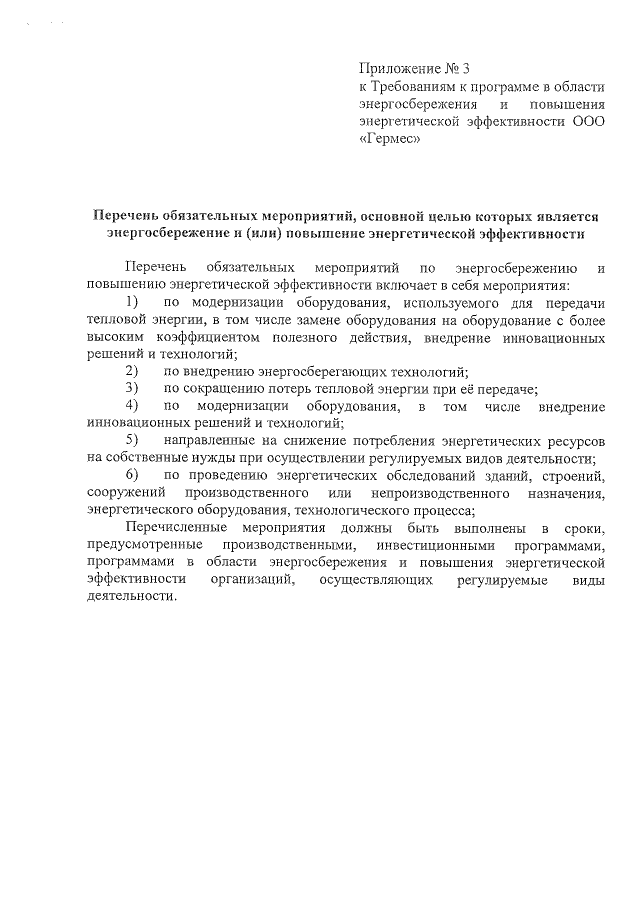 Приложение № 3
к Требованиям к программе в области энергосбережения и повышения энергетической эффективности ООО «Гермес»

Перечень обязательных мероприятий, основной целью которых является энергосбережение и (или) повышение энергетической эффективности

Перечень обязательных мероприятий по энергосбережению и повышению энергетической эффективности включает в себя мероприятия:

1) по модернизации оборудования, используемого для передачи тепловой энергии, в том числе замене оборудования на оборудование с более высоким коэффициентом полезного действия, внедрение инновационных решений и технологий;

2) по внедрению энергосберегающих технологий;

3) по сокращению потерь тепловой энергии при её передаче;

4) по модернизации оборудования, в том числе внедрение инновационных решений и технологий;

5) направленные на снижение потребления энергетических ресурсов на собственные нужды при осуществлении регулируемых видов деятельности;

6) по проведению энергетических обследований зданий, строений, сооружений производственного или непроизводственного назначения, энергетического оборудования, технологического процесса;

Перечисленные мероприятия должны быть выполнены в сроки, предусмотренные производственными, инвестиционными программами, программами в области энергосбережения и повышения энергетической эффективности организаций, осуществляющих регулируемые виды деятельности.